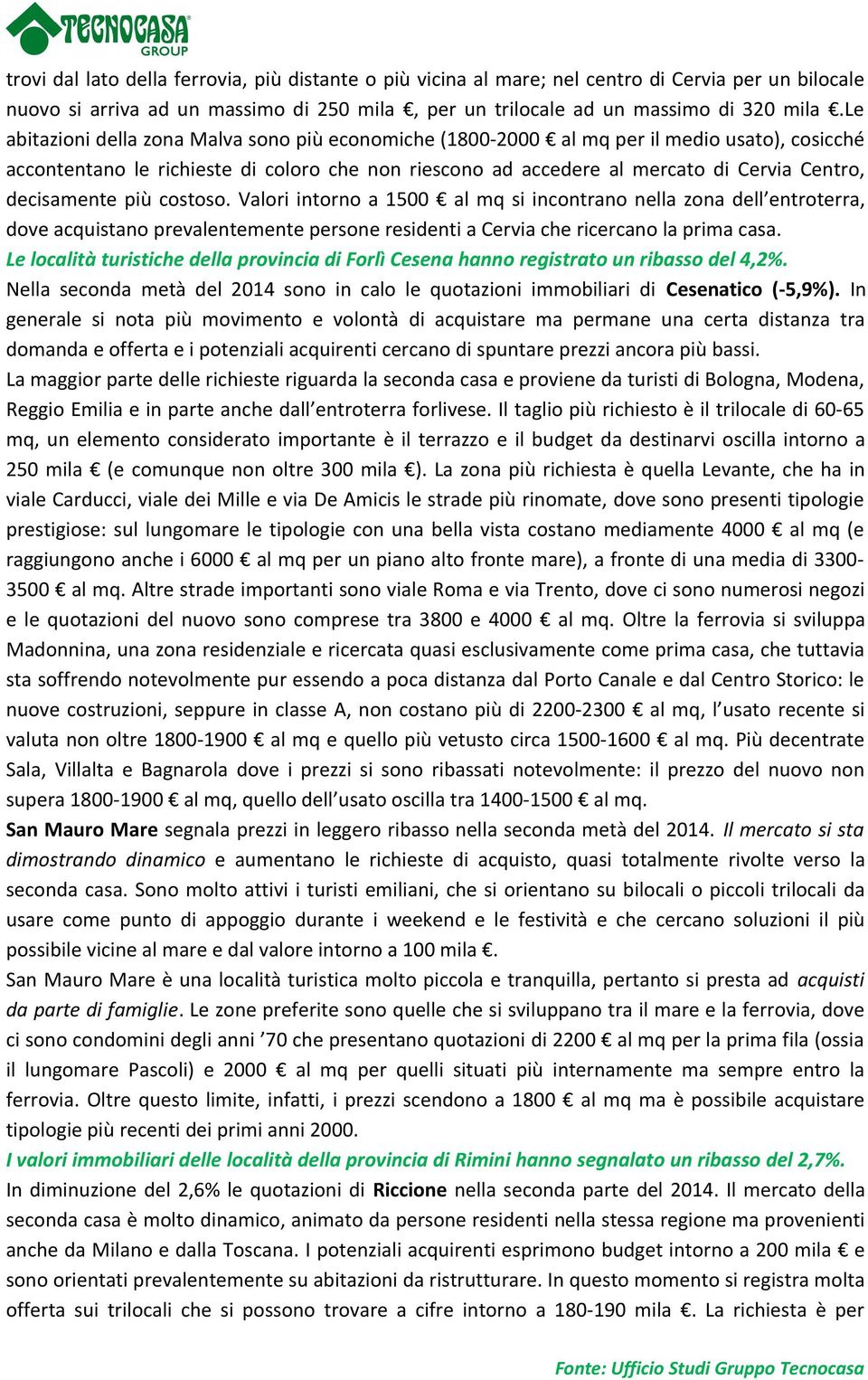 TECNOCASA GROUP

trovi dal lato della ferrovia, più distante o più vicina al mare; nel centro di Cervia per un bilocale nuovo si arriva ad un massimo di 250 mila €, per un trilocale ad un massimo di 320 mila €.Le abitazioni della zona Malva sono più economiche (1800-2000 € al mq per il medio usato), cosicché accontentano le richieste di coloro che non riescono ad accedere al mercato di Cervia Centro, decisamente più costoso. Valori intorno a 1500 € al mq si incontrano nella zona dell'entroterra, dove acquistano prevalentemente persone residenti a Cervia che ricercano la prima casa.

Le località turistiche della provincia di Forlì Cesena hanno registrato un ribasso del 4,2%.

Nella seconda metà del 2014 sono in calo le quotazioni immobiliari di Cesenatico (-5,9%). In generale si nota più movimento e volontà di acquistare ma permane una certa distanza tra domanda e offerta e i potenziali acquirenti cercano di spuntare prezzi ancora più bassi.

La maggior parte delle richieste riguarda la seconda casa e proviene da turisti di Bologna, Modena, Reggio Emilia e in parte anche dall'entroterra forlivese. Il taglio più richiesto è il trilocale di 60-65 mq, un elemento considerato importante è il terrazzo e il budget da destinarvi oscilla intorno a 250 mila € (e comunque non oltre 300 mila €). La zona più richiesta è quella Levante, che ha in viale Carducci, viale dei Mille e via De Amicis le strade più rinomate, dove sono presenti tipologie prestigiose: sul lungomare le tipologie con una bella vista costano mediamente 4000 € al mq (e raggiungono anche i 6000 € al mq per un piano alto fronte mare), a fronte di una media di 3300-3500 € al mq. Altre strade importanti sono viale Roma e via Trento, dove ci sono numerosi negozi e le quotazioni del nuovo sono comprese tra 3800 e 4000 € al mq. Oltre la ferrovia si sviluppa Madonnina, una zona residenziale e ricercata quasi esclusivamente come prima casa, che tuttavia sta soffrendo notevolmente pur essendo a poca distanza dal Porto Canale e dal Centro Storico: le nuove costruzioni, seppure in classe A, non costano più di 2200-2300 € al mq, l'usato recente si valuta non oltre 1800-1900 € al mq e quello più vetusto circa 1500-1600 € al mq. Più decentrate Sala, Villalta e Bagnarola dove i prezzi si sono ribassati notevolmente: il prezzo del nuovo non supera 1800-1900 € al mq, quello dell'usato oscilla tra 1400-1500 € al mq.

San Mauro Mare segnala prezzi in leggero ribasso nella seconda metà del 2014. Il mercato si sta dimostrando dinamico e aumentano le richieste di acquisto, quasi totalmente rivolte verso la seconda casa. Sono molto attivi i turisti emiliani, che si orientano su bilocali o piccoli trilocali da usare come punto di appoggio durante i weekend e le festività e che cercano soluzioni il più possibile vicine al mare e dal valore intorno a 100 mila €.

San Mauro Mare è una località turistica molto piccola e tranquilla, pertanto si presta ad acquisti da parte di famiglie. Le zone preferite sono quelle che si sviluppano tra il mare e la ferrovia, dove ci sono condomini degli anni '70 che presentano quotazioni di 2200 € al mq per la prima fila (ossia il lungomare Pascoli) e 2000 € al mq per quelli situati più internamente ma sempre entro la ferrovia. Oltre questo limite, infatti, i prezzi scendono a 1800 € al mq ma è possibile acquistare tipologie più recenti dei primi anni 2000.

I valori immobiliari delle località della provincia di Rimini hanno segnalato un ribasso del 2,7%.

In diminuzione del 2,6% le quotazioni di Riccione nella seconda parte del 2014. Il mercato della seconda casa è molto dinamico, animato da persone residenti nella stessa regione ma provenienti anche da Milano e dalla Toscana. I potenziali acquirenti esprimono budget intorno a 200 mila € e sono orientati prevalentemente su abitazioni da ristrutturare. In questo momento si registra molta offerta sui trilocali che si possono trovare a cifre intorno a 180-190 mila €. La richiesta è per

Fonte: Ufficio Studi Gruppo Tecnocasa